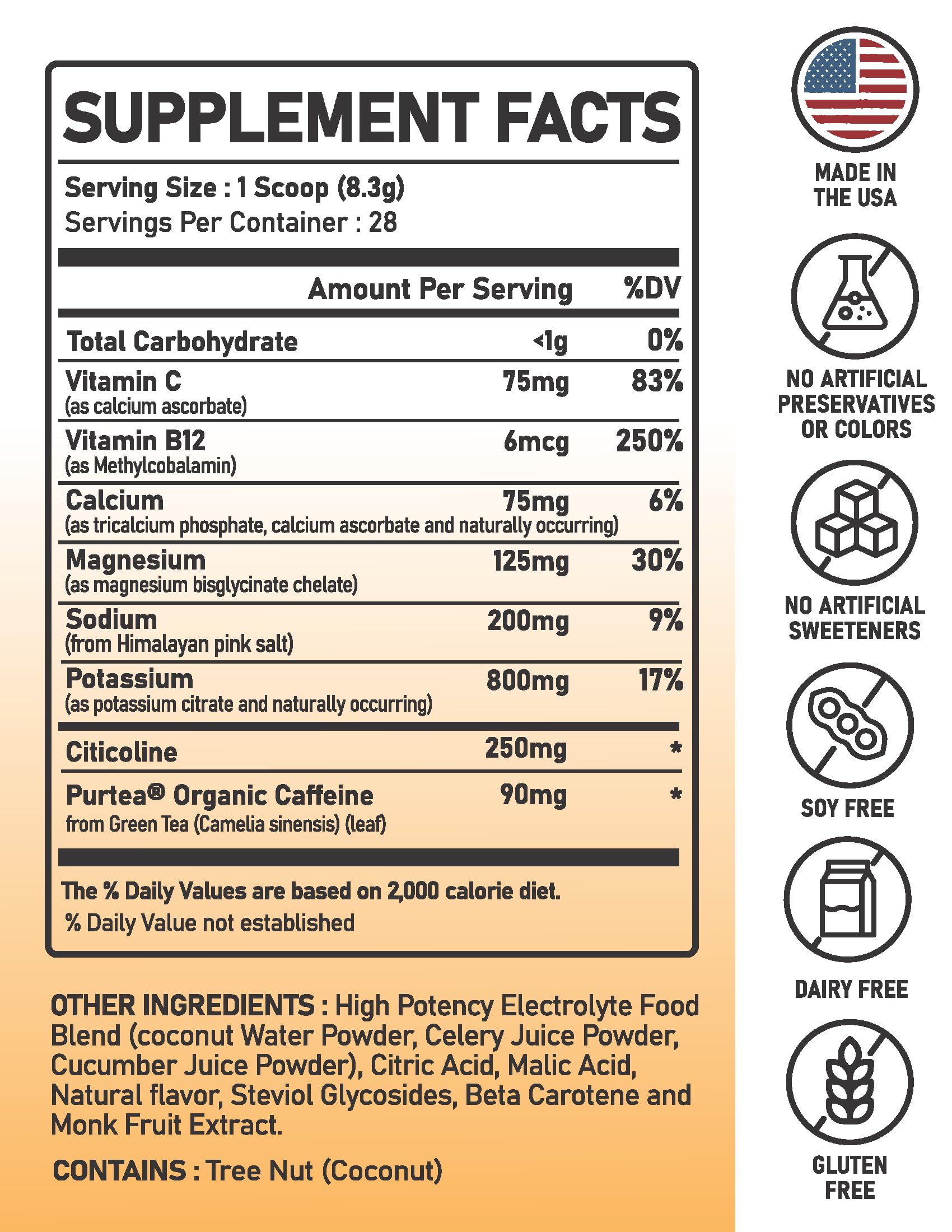 SUPPLEMENT FACTS

Serving Size : 1 Scoop (8.3g)
Servings Per Container : 28

| | Amount Per Serving | %DV |
|---|---|---|
| Total Carbohydrate | <1g | 0% |
| Vitamin C (as calcium ascorbate) | 75mg | 83% |
| Vitamin B12 (as Methylcobalamin) | 6mcg | 250% |
| Calcium (as tricalcium phosphate, calcium ascorbate and naturally occurring) | 75mg | 6% |
| Magnesium (as magnesium bisglycinate chelate) | 125mg | 30% |
| Sodium (from Himalayan pink salt) | 200mg | 9% |
| Potassium (as potassium citrate and naturally occurring) | 800mg | 17% |
| Citicoline | 250mg | * |
| Purtea® Organic Caffeine from Green Tea (Camelia sinensis) (leaf) | 90mg | * |

The % Daily Values are based on 2,000 calorie diet.
% Daily Value not established

OTHER INGREDIENTS : High Potency Electrolyte Food Blend (coconut Water Powder, Celery Juice Powder, Cucumber Juice Powder), Citric Acid, Malic Acid, Natural flavor, Steviol Glycosides, Beta Carotene and Monk Fruit Extract.

CONTAINS : Tree Nut (Coconut)

MADE IN THE USA

NO ARTIFICIAL PRESERVATIVES OR COLORS

NO ARTIFICIAL SWEETENERS

SOY FREE

DAIRY FREE

GLUTEN FREE